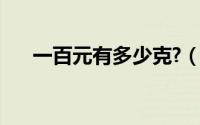 一百元有多少克?（